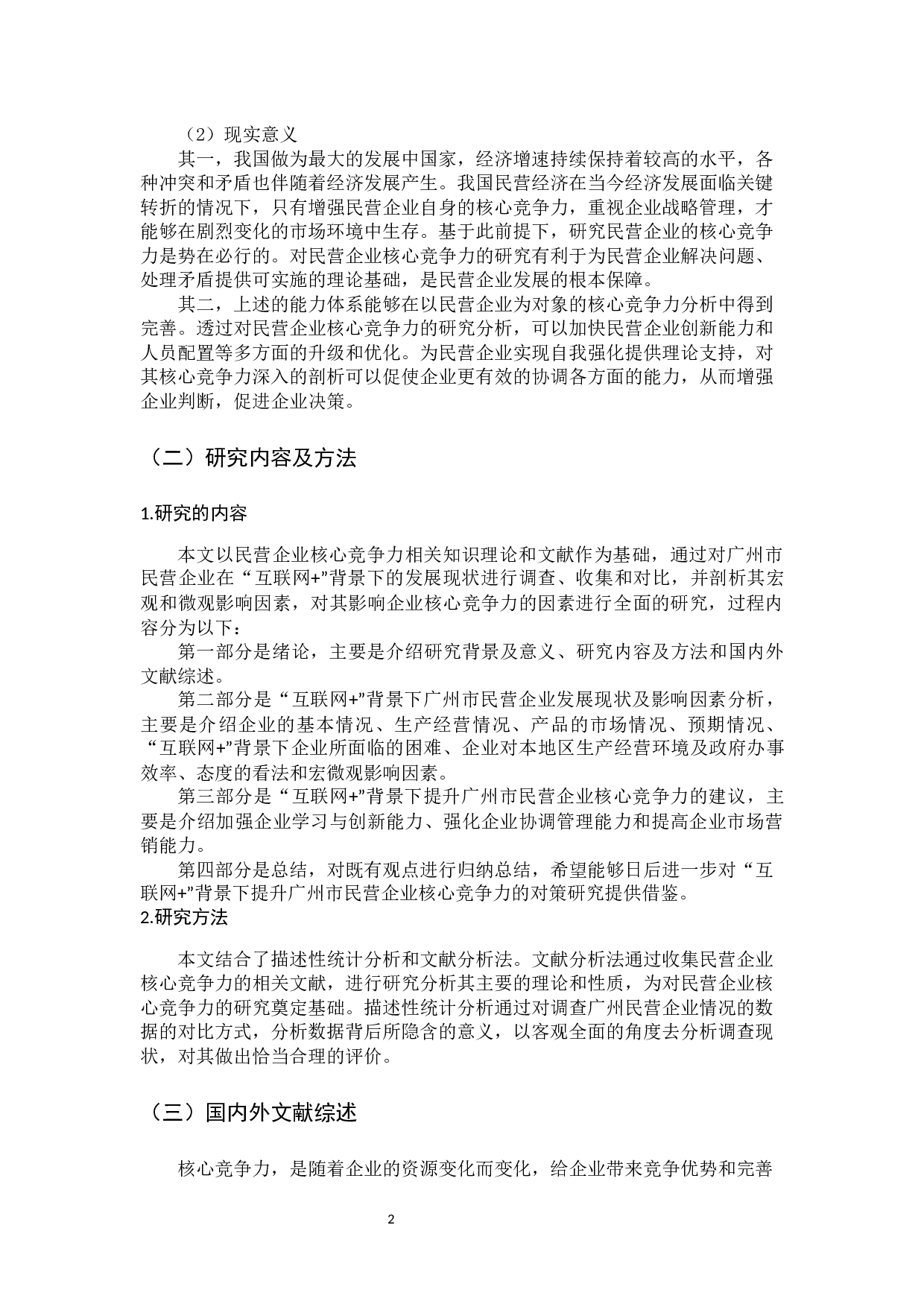 （2）现实意义

其一，我国做为最大的发展中国家，经济增速持续保持着较高的水平，各种冲突和矛盾也伴随着经济发展产生。我国民营经济在当今经济发展面临关键转折的情况下，只有增强民营企业自身的核心竞争力，重视企业战略管理，才能够在剧烈变化的市场环境中生存。基于此前提下，研究民营企业的核心竞争力是势在必行的。对民营企业核心竞争力的研究有利于为民营企业解决问题、处理矛盾提供可实施的理论基础，是民营企业发展的根本保障。

其二，上述的能力体系能够在以民营企业为对象的核心竞争力分析中得到完善。透过对民营企业核心竞争力的研究分析，可以加快民营企业创新能力和人员配置等多方面的升级和优化。为民营企业实现自我强化提供理论支持，对其核心竞争力深入的剖析可以促使企业更有效的协调各方面的能力，从而增强企业判断，促进企业决策。

（二）研究内容及方法

1.研究的内容

本文以民营企业核心竞争力相关知识理论和文献作为基础，通过对广州市民营企业在“互联网+”背景下的发展现状进行调查、收集和对比，并剖析其宏观和微观影响因素，对其影响企业核心竞争力的因素进行全面的研究，过程内容分为以下：

第一部分是绪论，主要是介绍研究背景及意义、研究内容及方法和国内外文献综述。

第二部分是“互联网+”背景下广州市民营企业发展现状及影响因素分析，主要是介绍企业的基本情况、生产经营情况、产品的市场情况、预期情况、“互联网+”背景下企业所面临的困难、企业对本地区生产经营环境及政府办事效率、态度的看法和宏微观影响因素。

第三部分是“互联网+”背景下提升广州市民营企业核心竞争力的建议，主要是介绍加强企业学习与创新能力、强化企业协调管理能力和提高企业市场营销能力。

第四部分是总结，对既有观点进行归纳总结，希望能够日后进一步对“互联网+”背景下提升广州市民营企业核心竞争力的对策研究提供借鉴。

2.研究方法

本文结合了描述性统计分析和文献分析法。文献分析法通过收集民营企业核心竞争力的相关文献，进行研究分析其主要的理论和性质，为对民营企业核心竞争力的研究奠定基础。描述性统计分析通过对调查广州民营企业情况的数据的对比方式，分析数据背后所隐含的意义，以客观全面的角度去分析调查现状，对其做出恰当合理的评价。

（三）国内外文献综述

核心竞争力，是随着企业的资源变化而变化，给企业带来竞争优势和完善

2